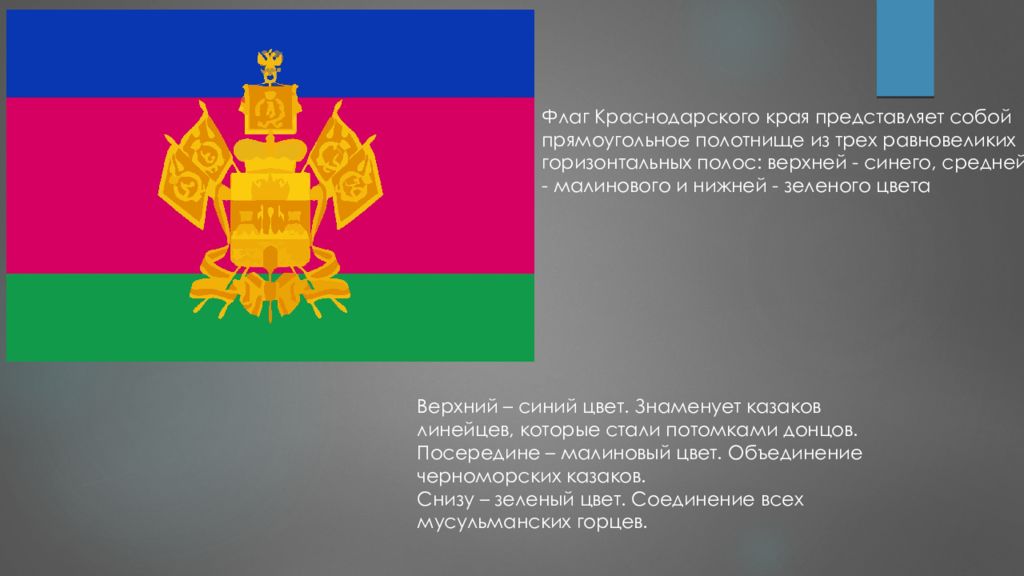 Флаг Краснодарского края представляет собой прямоугольное полотнище из трех равновеликих горизонтальных полос: верхней - синего, средней - малинового и нижней - зеленого цвета

Верхний – синий цвет. Знаменует казаков линейцев, которые стали потомками донцов. Посередине – малиновый цвет. Объединение черноморских казаков.
Снизу – зеленый цвет. Соединение всех мусульманских горцев.